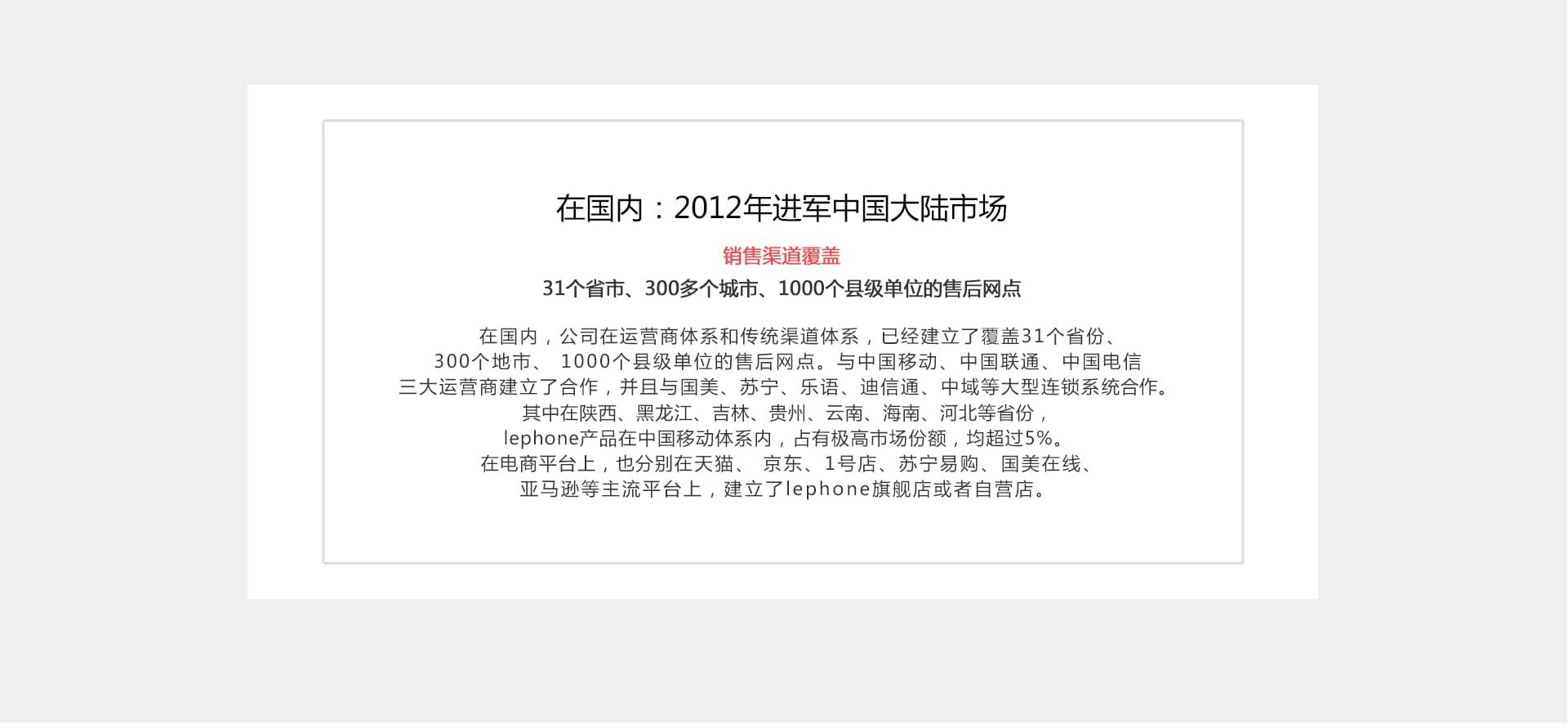 在国内：2012年进军中国大陆市场

销售渠道覆盖

31个省市、300多个城市、1000个县级单位的售后网点

在国内，公司在运营商体系和传统渠道体系，已经建立了覆盖31个省份、300个地市、 1000个县级单位的售后网点。与中国移动、中国联通、中国电信三大运营商建立了合作，并且与国美、苏宁、乐语、迪信通、中域等大型连锁系统合作。其中在陕西、黑龙江、吉林、贵州、云南、海南、河北等省份，lephone产品在中国移动体系内，占有极高市场份额，均超过5%。在电商平台上，也分别在天猫、 京东、1号店、苏宁易购、国美在线、亚马逊等主流平台上，建立了lephone旗舰店或者自营店。